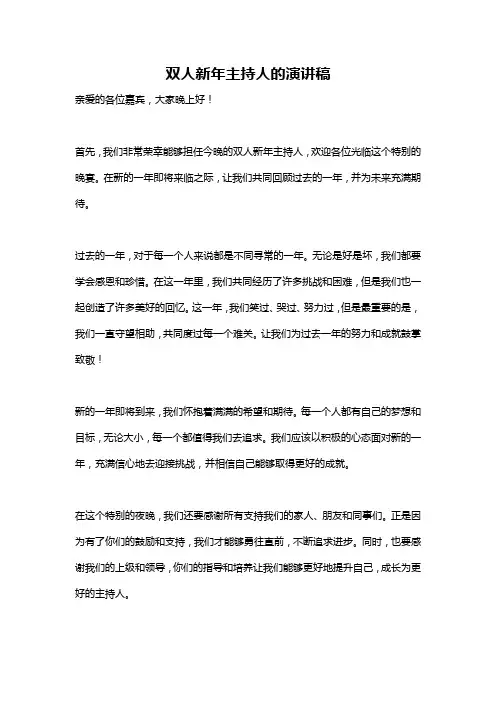 双人新年主持人的演讲稿

亲爱的各位嘉宾，大家晚上好！

首先，我们非常荣幸能够担任今晚的双人新年主持人，欢迎各位光临这个特别的晚宴。在新的一年即将来临之际，让我们共同回顾过去的一年，并为未来充满期待。

过去的一年，对于每一个人来说都是不同寻常的一年。无论是好是坏，我们都要学会感恩和珍惜。在这一年里，我们共同经历了许多挑战和困难，但是我们也一起创造了许多美好的回忆。这一年，我们笑过、哭过、努力过，但是最重要的是，我们一直守望相助，共同度过每一个难关。让我们为过去一年的努力和成就鼓掌致敬！

新的一年即将到来，我们怀抱着满满的希望和期待。每一个人都有自己的梦想和目标，无论大小，每一个都值得我们去追求。我们应该以积极的心态面对新的一年，充满信心地去迎接挑战，并相信自己能够取得更好的成就。

在这个特别的夜晚，我们还要感谢所有支持我们的家人、朋友和同事们。正是因为有了你们的鼓励和支持，我们才能够勇往直前，不断追求进步。同时，也要感谢我们的上级和领导，你们的指导和培养让我们能够更好地提升自己，成长为更好的主持人。